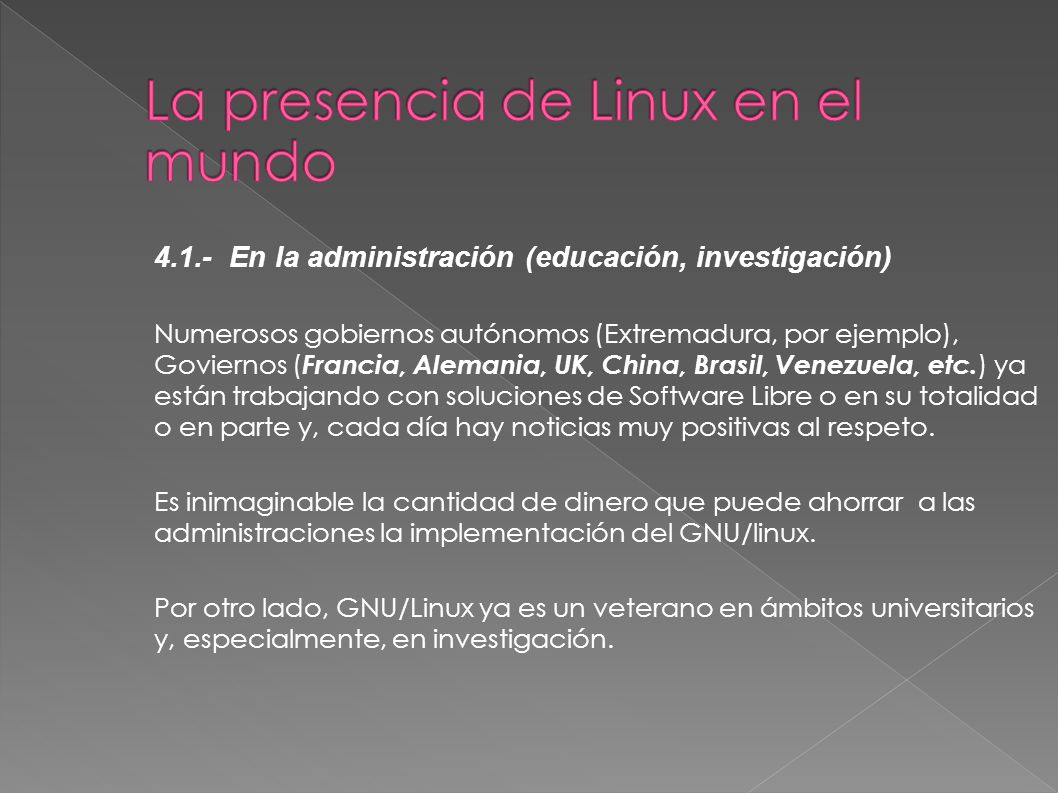 La presencia de Linux en el mundo

4.1.- En la administración (educación, investigación)

Numerosos gobiernos autónomos (Extremadura, por ejemplo), Goviernos (Francia, Alemania, UK, China, Brasil, Venezuela, etc.) ya están trabajando con soluciones de Software Libre o en su totalidad o en parte y, cada día hay noticias muy positivas al respeto.

Es inimaginable la cantidad de dinero que puede ahorrar a las administraciones la implementación del GNU/linux.

Por otro lado, GNU/Linux ya es un veterano en ámbitos universitarios y, especialmente, en investigación.